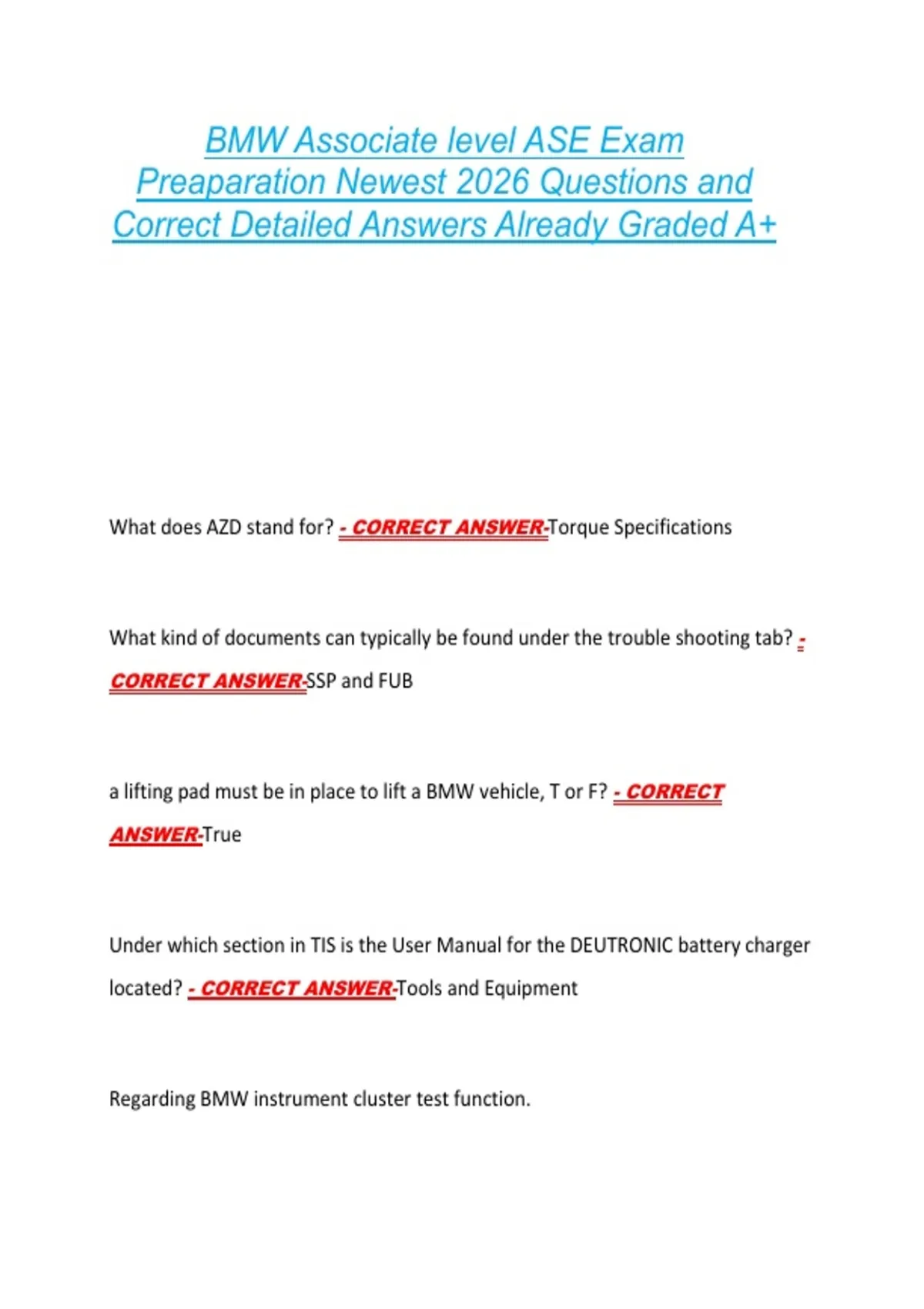 BMW Associate level ASE Exam Preaparation Newest 2026 Questions and Correct Detailed Answers Already Graded A+

What does AZD stand for? - CORRECT ANSWER-Torque Specifications

What kind of documents can typically be found under the trouble shooting tab? - CORRECT ANSWER-SSP and FUB

a lifting pad must be in place to lift a BMW vehicle, T or F? - CORRECT ANSWER-True

Under which section in TIS is the User Manual for the DEUTRONIC battery charger located? - CORRECT ANSWER-Tools and Equipment

Regarding BMW instrument cluster test function.